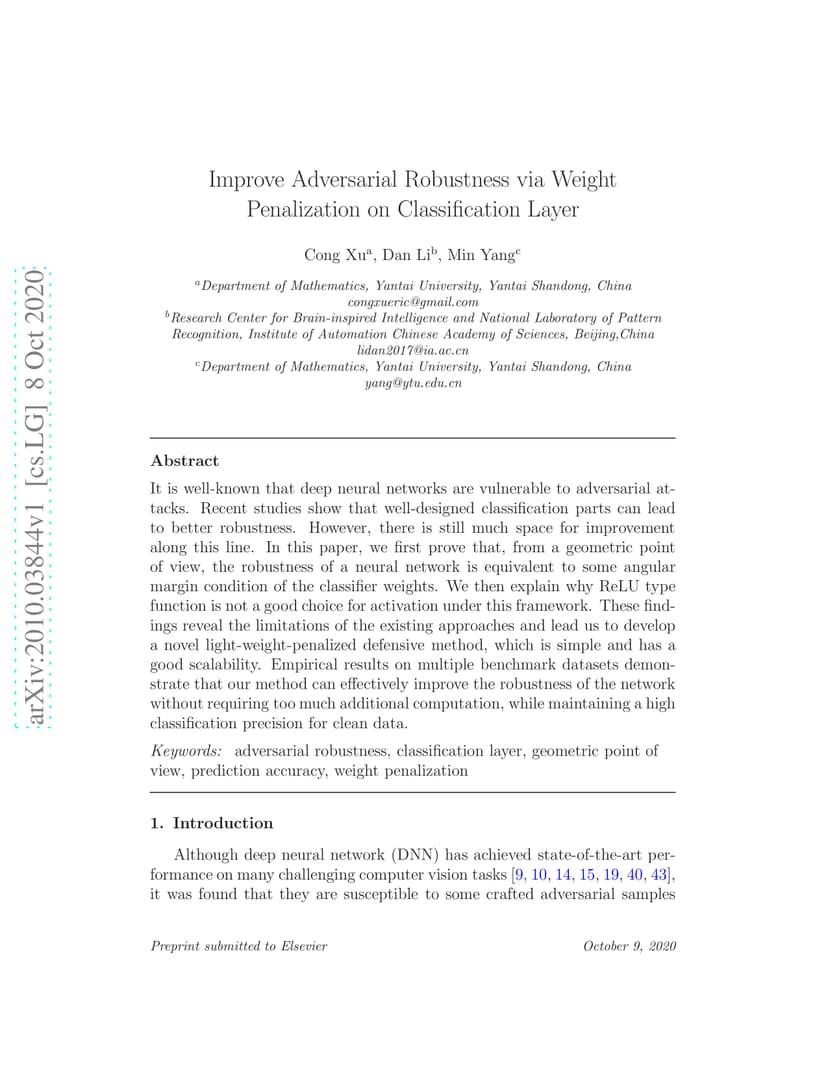 arXiv:2010.03844v1 [cs.LG] 8 Oct 2020

Improve Adversarial Robustness via Weight Penalization on Classification Layer

Cong Xu$^a$, Dan Li$^b$, Min Yang$^c$

$^a$Department of Mathematics, Yantai University, Yantai Shandong, China
congxueric@gmail.com
$^b$Research Center for Brain-inspired Intelligence and National Laboratory of Pattern Recognition, Institute of Automation Chinese Academy of Sciences, Beijing,China
lidan2017@ia.ac.cn
$^c$Department of Mathematics, Yantai University, Yantai Shandong, China
yang@ytu.edu.cn

Abstract

It is well-known that deep neural networks are vulnerable to adversarial attacks. Recent studies show that well-designed classification parts can lead to better robustness. However, there is still much space for improvement along this line. In this paper, we first prove that, from a geometric point of view, the robustness of a neural network is equivalent to some angular margin condition of the classifier weights. We then explain why ReLU type function is not a good choice for activation under this framework. These findings reveal the limitations of the existing approaches and lead us to develop a novel light-weight-penalized defensive method, which is simple and has a good scalability. Empirical results on multiple benchmark datasets demonstrate that our method can effectively improve the robustness of the network without requiring too much additional computation, while maintaining a high classification precision for clean data.

Keywords: adversarial robustness, classification layer, geometric point of view, prediction accuracy, weight penalization

1. Introduction

Although deep neural network (DNN) has achieved state-of-the-art performance on many challenging computer vision tasks [9, 10, 14, 15, 19, 40, 43], it was found that they are susceptible to some crafted adversarial samples

Preprint submitted to Elsevier    October 9, 2020